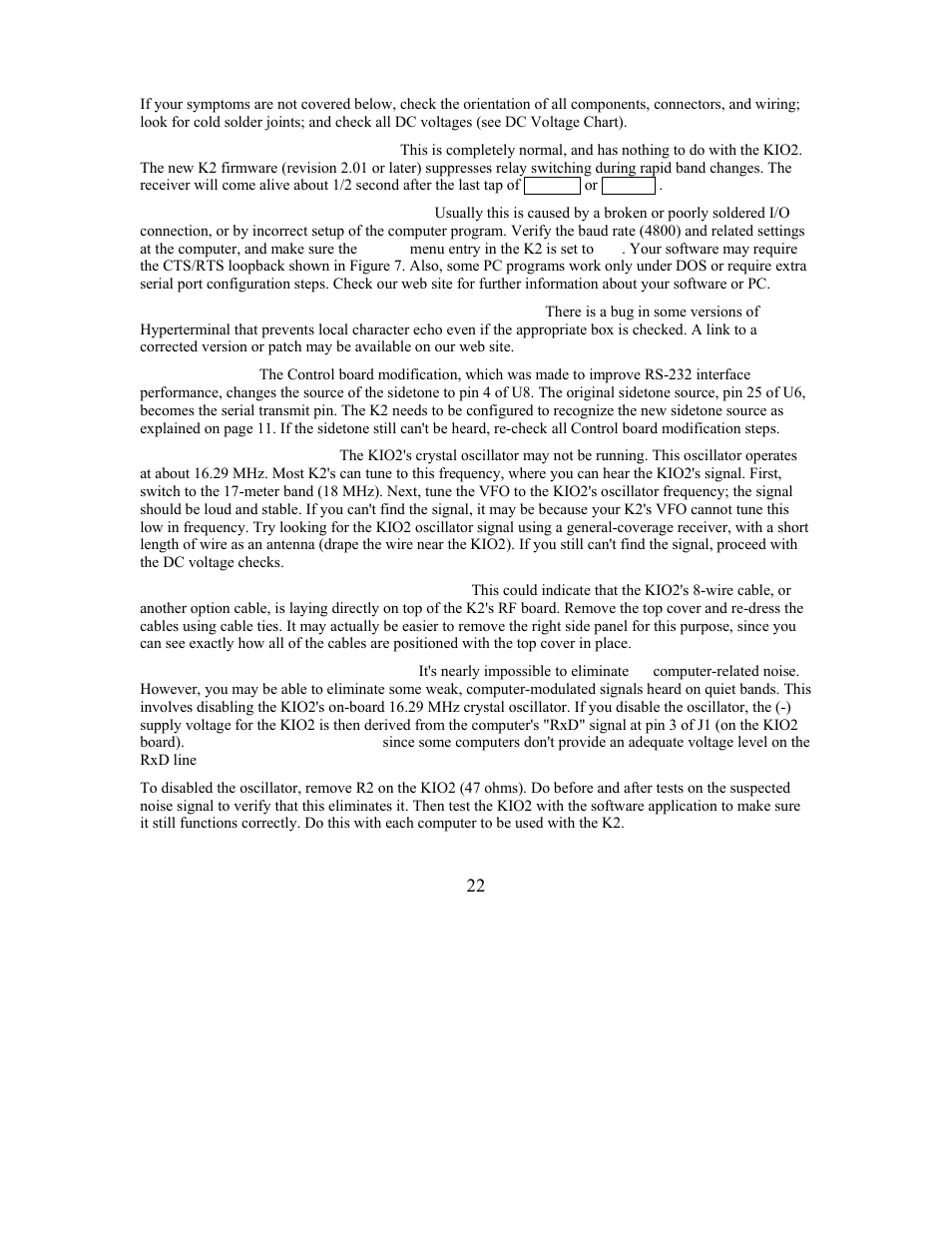 If your symptoms are not covered below, check the orientation of all components, connectors, and wiring; look for cold solder joints; and check all DC voltages (see DC Voltage Chart).

This is completely normal, and has nothing to do with the KIO2. The new K2 firmware (revision 2.01 or later) suppresses relay switching during rapid band changes. The receiver will come alive about 1/2 second after the last tap of or .

Usually this is caused by a broken or poorly soldered I/O connection, or by incorrect setup of the computer program. Verify the baud rate (4800) and related settings at the computer, and make sure the menu entry in the K2 is set to . Your software may require the CTS/RTS loopback shown in Figure 7. Also, some PC programs work only under DOS or require extra serial port configuration steps. Check our web site for further information about your software or PC.

There is a bug in some versions of Hyperterminal that prevents local character echo even if the appropriate box is checked. A link to a corrected version or patch may be available on our web site.

The Control board modification, which was made to improve RS-232 interface performance, changes the source of the sidetone to pin 4 of U8. The original sidetone source, pin 25 of U6, becomes the serial transmit pin. The K2 needs to be configured to recognize the new sidetone source as explained on page 11. If the sidetone still can't be heard, re-check all Control board modification steps.

The KIO2's crystal oscillator may not be running. This oscillator operates at about 16.29 MHz. Most K2's can tune to this frequency, where you can hear the KIO2's signal. First, switch to the 17-meter band (18 MHz). Next, tune the VFO to the KIO2's oscillator frequency; the signal should be loud and stable. If you can't find the signal, it may be because your K2's VFO cannot tune this low in frequency. Try looking for the KIO2 oscillator signal using a general-coverage receiver, with a short length of wire as an antenna (drape the wire near the KIO2). If you still can't find the signal, proceed with the DC voltage checks.

This could indicate that the KIO2's 8-wire cable, or another option cable, is laying directly on top of the K2's RF board. Remove the top cover and re-dress the cables using cable ties. It may actually be easier to remove the right side panel for this purpose, since you can see exactly how all of the cables are positioned with the top cover in place.

It's nearly impossible to eliminate computer-related noise. However, you may be able to eliminate some weak, computer-modulated signals heard on quiet bands. This involves disabling the KIO2's on-board 16.29 MHz crystal oscillator. If you disable the oscillator, the (-) supply voltage for the KIO2 is then derived from the computer's "RxD" signal at pin 3 of J1 (on the KIO2 board). since some computers don't provide an adequate voltage level on the RxD line

To disabled the oscillator, remove R2 on the KIO2 (47 ohms). Do before and after tests on the suspected noise signal to verify that this eliminates it. Then test the KIO2 with the software application to make sure it still functions correctly. Do this with each computer to be used with the K2.

22